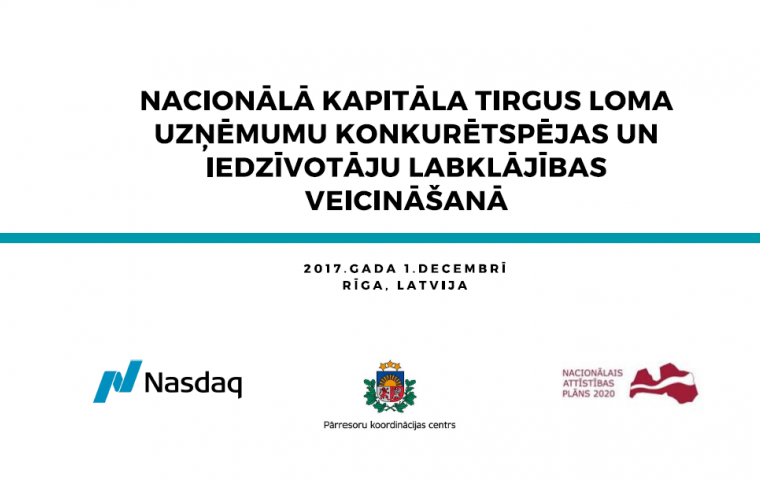 NACIONĀLĀ KAPITĀLA TIRGUS LOMA UZŅĒMUMU KONKURĒTSPĒJAS UN IEDZĪVOTĀJU LABKLĀJĪBAS VEICINĀŠANĀ

2017.GADA 1.DECEMBRĪ
RĪGA, LATVIJA

Nasdaq

Pārresoru koordinācijas centrs

NACIONĀLAIS ATTĪSTĪBAS PLĀNS 2020